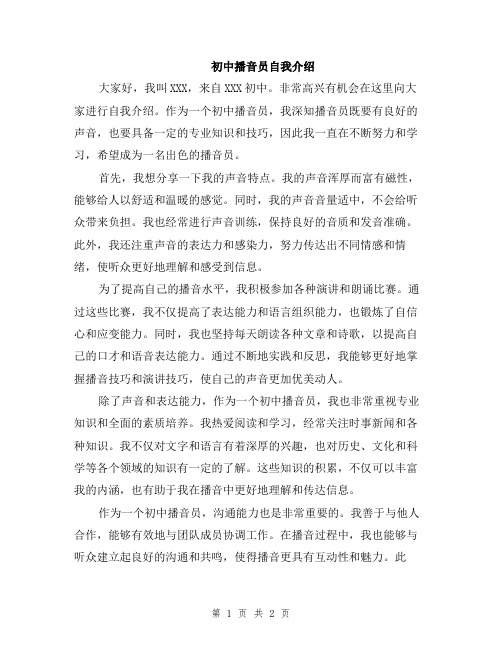 初中播音员自我介绍

大家好，我叫XXX，来自XXX初中。非常高兴有机会在这里向大家进行自我介绍。作为一个初中播音员，我深知播音员既要有良好的声音，也要具备一定的专业知识和技巧，因此我一直在不断努力和学习，希望成为一名出色的播音员。

首先，我想分享一下我的声音特点。我的声音浑厚而富有磁性，能够给人以舒适和温暖的感觉。同时，我的声音音量适中，不会给听众带来负担。我也经常进行声音训练，保持良好的音质和发音准确。此外，我还注重声音的表达力和感染力，努力传达出不同情感和情绪，使听众更好地理解和感受到信息。

为了提高自己的播音水平，我积极参加各种演讲和朗诵比赛。通过这些比赛，我不仅提高了表达能力和语言组织能力，也锻炼了自信心和应变能力。同时，我也坚持每天朗读各种文章和诗歌，以提高自己的口才和语音表达能力。通过不断地实践和反思，我能够更好地掌握播音技巧和演讲技巧，使自己的声音更加优美动人。

除了声音和表达能力，作为一个初中播音员，我也非常重视专业知识和全面的素质培养。我热爱阅读和学习，经常关注时事新闻和各种知识。我不仅对文字和语言有着深厚的兴趣，也对历史、文化和科学等各个领域的知识有一定的了解。这些知识的积累，不仅可以丰富我的内涵，也有助于我在播音中更好地理解和传达信息。

作为一个初中播音员，沟通能力也是非常重要的。我善于与他人合作，能够有效地与团队成员协调工作。在播音过程中，我也能够与听众建立起良好的沟通和共鸣，使得播音更具有互动性和魅力。此

第 1 页 共 2 页